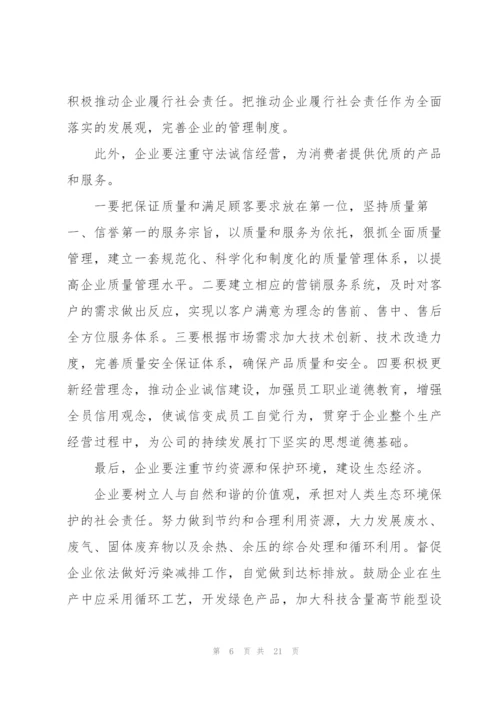 积极推动企业履行社会责任。把推动企业履行社会责任作为全面落实的发展观，完善企业的管理制度。

此外，企业要注重守法诚信经营，为消费者提供优质的产品和服务。

一要把保证质量和满足顾客要求放在第一位，坚持质量第一、信誉第一的服务宗旨，以质量和服务为依托，狠抓全面质量管理，建立一套规范化、科学化和制度化的质量管理体系，以提高企业质量管理水平。二要建立相应的营销服务系统，及时对客户的需求做出反应，实现以客户满意为理念的售前、售中、售后全方位服务体系。三要根据市场需求加大技术创新、技术改造力度，完善质量安全保证体系，确保产品质量和安全。四要积极更新经营理念，推动企业诚信建设，加强员工职业道德教育，增强全员信用观念，使诚信变成员工自觉行为，贯穿于企业整个生产经营过程中，为公司的持续发展打下坚实的思想道德基础。

最后，企业要注重节约资源和保护环境，建设生态经济。

企业要树立人与自然和谐的价值观，承担对人类生态环境保护的社会责任。努力做到节约和合理利用资源，大力发展废水、废气、固体废弃物以及余热、余压的综合处理和循环利用。督促企业依法做好污染减排工作，自觉做到达标排放。鼓励企业在生产中应采用循环工艺，开发绿色产品，加大科技含量高节能型设

第 6 页 共 21 页